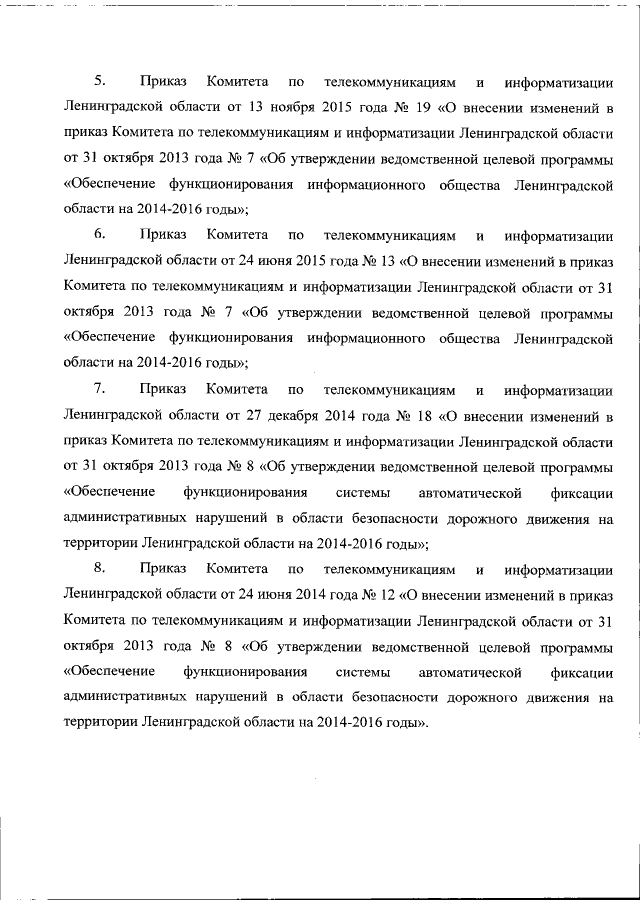 5. Приказ Комитета по телекоммуникациям и информатизации Ленинградской области от 13 ноября 2015 года № 19 «О внесении изменений в приказ Комитета по телекоммуникациям и информатизации Ленинградской области от 31 октября 2013 года № 7 «Об утверждении ведомственной целевой программы «Обеспечение функционирования информационного общества Ленинградской области на 2014-2016 годы»;

6. Приказ Комитета по телекоммуникациям и информатизации Ленинградской области от 24 июня 2015 года № 13 «О внесении изменений в приказ Комитета по телекоммуникациям и информатизации Ленинградской области от 31 октября 2013 года № 7 «Об утверждении ведомственной целевой программы «Обеспечение функционирования информационного общества Ленинградской области на 2014-2016 годы»;

7. Приказ Комитета по телекоммуникациям и информатизации Ленинградской области от 27 декабря 2014 года № 18 «О внесении изменений в приказ Комитета по телекоммуникациям и информатизации Ленинградской области от 31 октября 2013 года № 8 «Об утверждении ведомственной целевой программы «Обеспечение функционирования системы автоматической фиксации административных нарушений в области безопасности дорожного движения на территории Ленинградской области на 2014-2016 годы»;

8. Приказ Комитета по телекоммуникациям и информатизации Ленинградской области от 24 июня 2014 года № 12 «О внесении изменений в приказ Комитета по телекоммуникациям и информатизации Ленинградской области от 31 октября 2013 года № 8 «Об утверждении ведомственной целевой программы «Обеспечение функционирования системы автоматической фиксации административных нарушений в области безопасности дорожного движения на территории Ленинградской области на 2014-2016 годы».